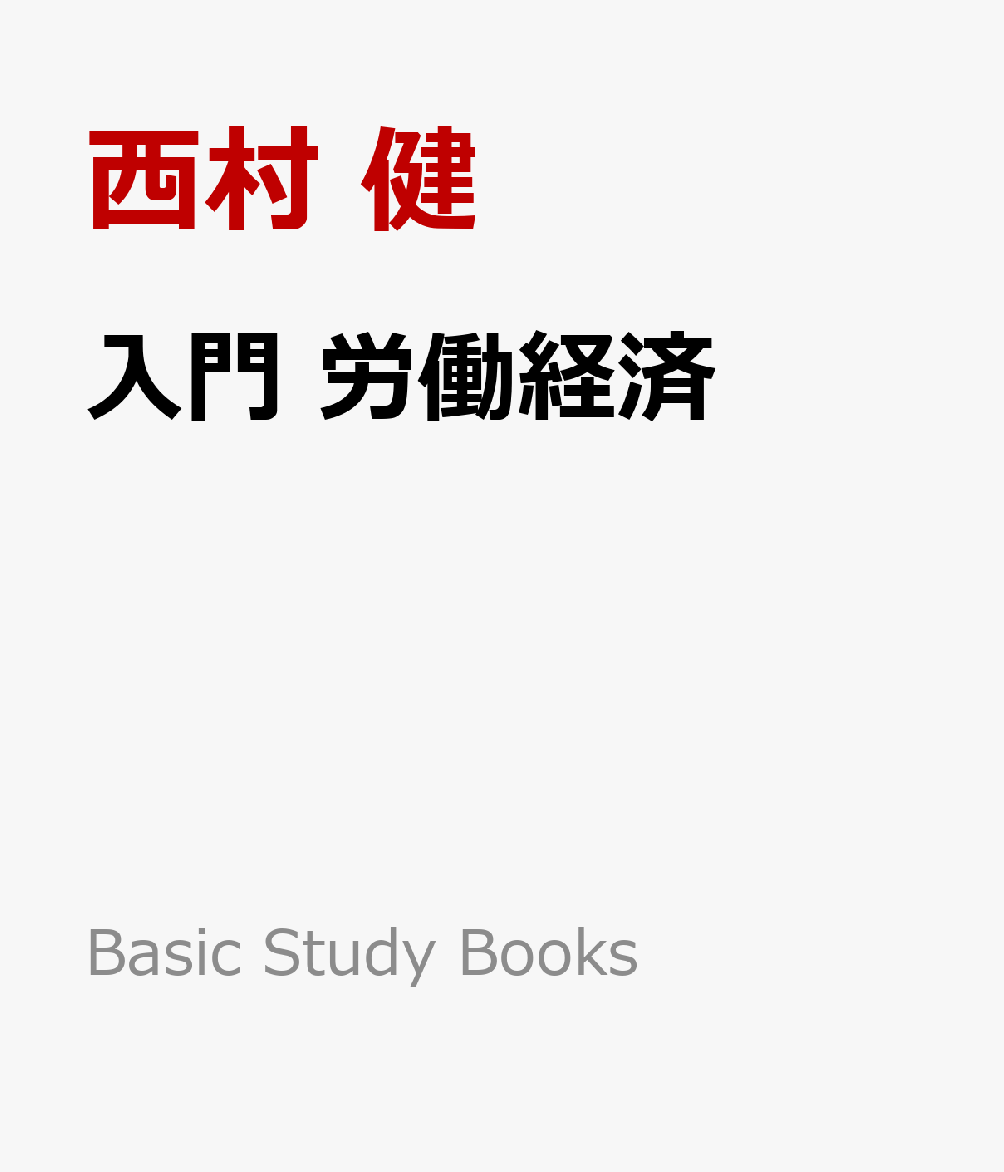 西村 健

入門 労働経済

Basic Study Books